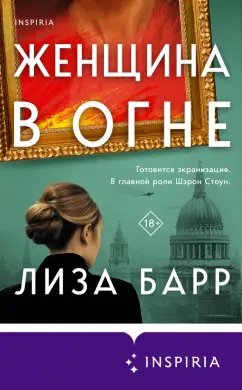 INSPIRIA

ЖЕНЩИНА В ОГНЕ

Готовится экранизация. В главной роли Шэрон Стоун.

18+

ЛИЗА БАРР

INSPIRIA